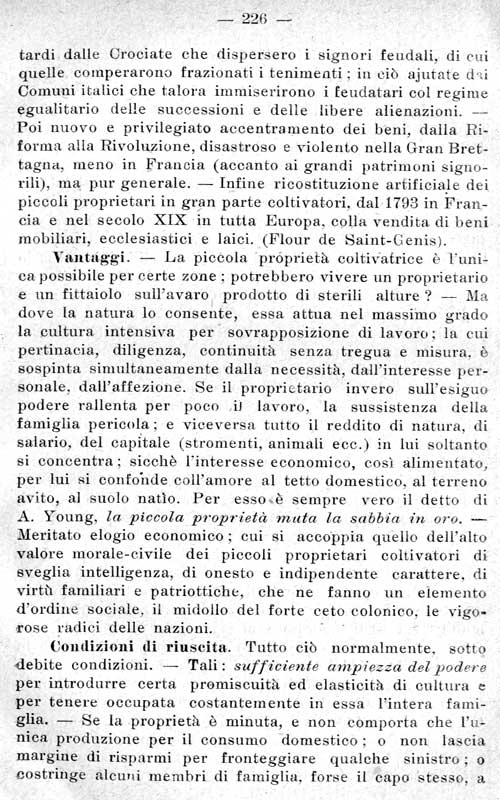 — 226 —

tardi dalle Crociate che dispersero i signori feudali, di cui quelle comperarono frazionati i tenimenti; in ciò ajutate dai Comuni italici che talora immiserirono i feudatari col regime egualitario delle successioni e delle libere alienazioni. — Poi nuovo e privilegiato accentramento dei beni, dalla Riforma alla Rivoluzione, disastroso e violento nella Gran Brettagna, meno in Francia (accanto ai grandi patrimoni signorili), ma pur generale. — Infine ricostituzione artificiale dei piccoli proprietari in gran parte coltivatori, dal 1793 in Francia e nel secolo XIX in tutta Europa, colla vendita di beni mobiliari, ecclesiastici e laici. (Flour de Saint-Genis).

Vantaggi. — La piccola proprietà coltivatrice è l'unica possibile per certe zone; potrebbero vivere un proprietario e un fittaiolo sull'avaro prodotto di sterili alture? — Ma dove la natura lo consente, essa attua nel massimo grado la cultura intensiva per sovrapposizione di lavoro; la cui pertinacia, diligenza, continuità senza tregua e misura, è sospinta simultaneamente dalla necessità, dall'interesse personale, dall'affezione. Se il proprietario invero sull'esiguo podere rallenta per poco il lavoro, la sussistenza della famiglia pericola; e viceversa tutto il reddito di natura, di salario, del capitale (stromenti, animali ecc.) in lui soltanto si concentra; sicchè l'interesse economico, così alimentato, per lui si confonde coll'amore al tetto domestico, al terreno avito, al suolo natìo. Per esso è sempre vero il detto di A. Young, la piccola proprietà muta la sabbia in oro. — Meritato elogio economico; cui si accoppia quello dell'alto valore morale-civile dei piccoli proprietari coltivatori di sveglia intelligenza, di onesto e indipendente carattere, di virtù familiari e patriottiche, che ne fanno un elemento d'ordine sociale, il midollo del forte ceto colonico, le vigorose radici delle nazioni.

Condizioni di riuscita. Tutto ciò normalmente, sotto debite condizioni. — Tali: sufficiente ampiezza del podere per introdurre certa promiscuità ed elasticità di cultura e per tenere occupata costantemente in essa l'intera famiglia. — Se la proprietà è minuta, e non comporta che l'unica produzione per il consumo domestico; o non lascia margine di risparmi per fronteggiare qualche sinistro; o costringe alcuni membri di famiglia, forse il capo stesso, a